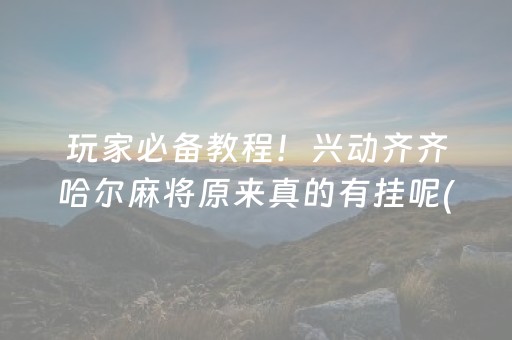 玩家必备教程！兴动齐齐哈尔麻将原来真的有挂呢(